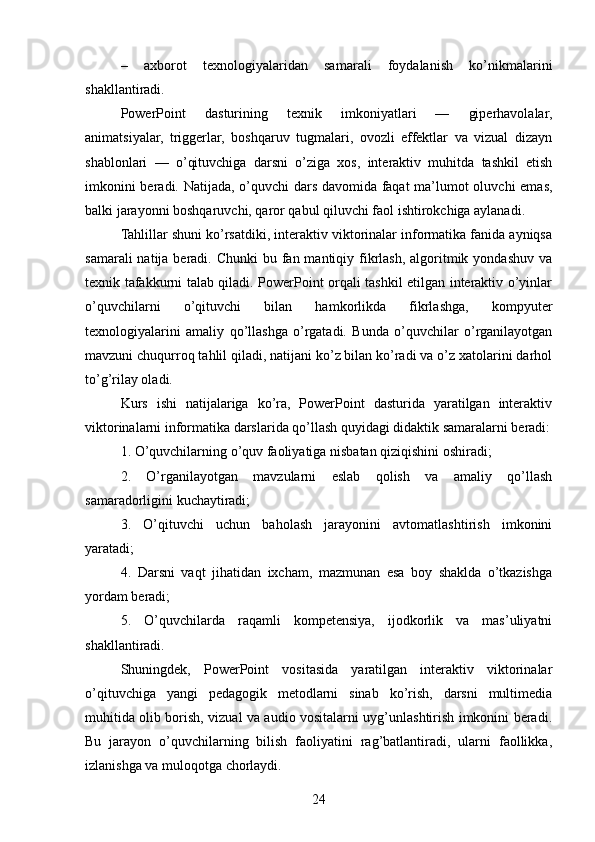 – axborot texnologiyalaridan samarali foydalanish ko’nikmalarini shakllantiradi.

PowerPoint dasturining texnik imkoniyatlari — giperhavolalar, animatsiyalar, triggerlar, boshqaruv tugmalari, ovozli effektlar va vizual dizayn shablonlari — o’qituvchiga darsni o’ziga xos, interaktiv muhitda tashkil etish imkonini beradi. Natijada, o’quvchi dars davomida faqat ma’lumot oluvchi emas, balki jarayonni boshqaruvchi, qaror qabul qiluvchi faol ishtirokchiga aylanadi.

Tahlillar shuni ko’rsatdiki, interaktiv viktorinalar informatika fanida ayniqsa samarali natija beradi. Chunki bu fan mantiqiy fikrlash, algoritmik yondashuv va texnik tafakkurni talab qiladi. PowerPoint orqali tashkil etilgan interaktiv o’yinlar o’quvchilarni o’qituvchi bilan hamkorlikda fikrlashga, kompyuter texnologiyalarini amaliy qo’llashga o’rgatadi. Bunda o’quvchilar o’rganilayotgan mavzuni chuqurroq tahlil qiladi, natijani ko’z bilan ko’radi va o’z xatolarini darhol to’g’rilay oladi.

Kurs ishi natijalariga ko’ra, PowerPoint dasturida yaratilgan interaktiv viktorinalarni informatika darslarida qo’llash quyidagi didaktik samaralarni beradi:

1. O’quvchilarning o’quv faoliyatiga nisbatan qiziqishini oshiradi;

2. O’rganilayotgan mavzularni eslab qolish va amaliy qo’llash samaradorligini kuchaytiradi;

3. O’qituvchi uchun baholash jarayonini avtomatlashtirish imkonini yaratadi;

4. Darsni vaqt jihatidan ixcham, mazmunan esa boy shaklda o’tkazishga yordam beradi;

5. O’quvchilarda raqamli kompetensiya, ijodkorlik va mas’uliyatni shakllantiradi.

Shuningdek, PowerPoint vositasida yaratilgan interaktiv viktorinalar o’qituvchiga yangi pedagogik metodlarni sinab ko’rish, darsni multimedia muhitida olib borish, vizual va audio vositalarni uyg’unlashtirish imkonini beradi. Bu jarayon o’quvchilarning bilish faoliyatini rag’batlantiradi, ularni faollikka, izlanishga va muloqotga chorlaydi.

24